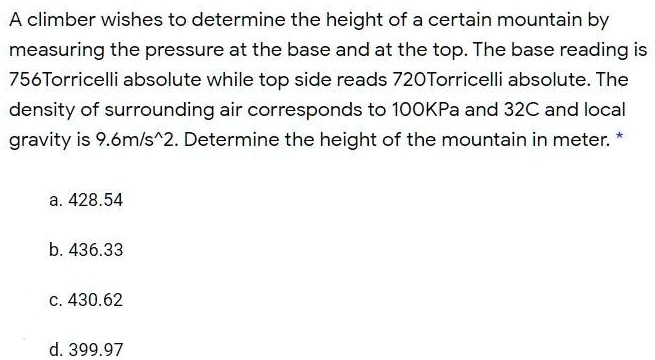 A climber wishes to determine the height of a certain mountain by measuring the pressure at the base and at the top. The base reading is 756Torricelli absolute while top side reads 720Torricelli absolute. The density of surrounding air corresponds to 100KPa and 32C and local gravity is 9.6m/s^2. Determine the height of the mountain in meter. *

a. 428.54

b. 436.33

c. 430.62

d. 399.97